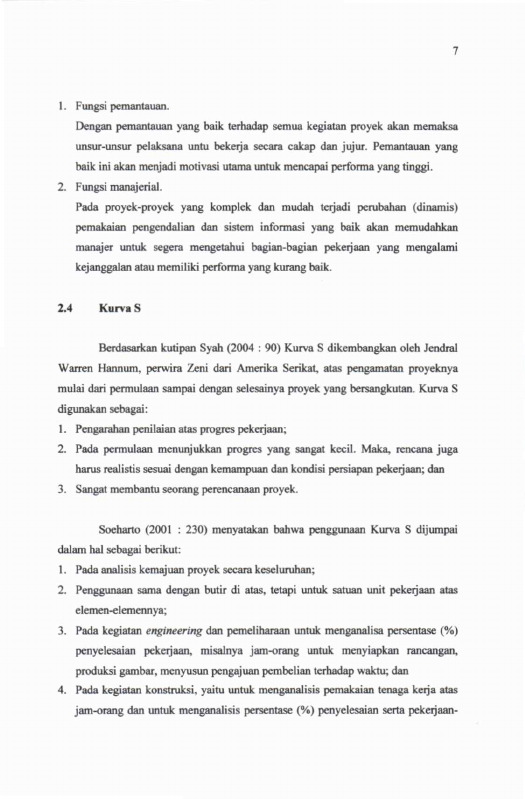 7

1. Fungsi pemantauan.

Dengan pemantauan yang baik terhadap semua kegiatan proyek akan memaksa unsur-unsur pelaksana untu bekerja secara cakap dan jujur. Pemantauan yang baik ini akan menjadi motivasi utama untuk mencapai performa yang tinggi.

2. Fungsi manajerial.

Pada proyek-proyek yang komplek dan mudah terjadi perubahan (dinamis) pemakaian pengendalian dan sistem informasi yang baik akan memudahkan manajer untuk segera mengetahui bagian-bagian pekerjaan yang mengalami kejanggalan atau memiliki performa yang kurang baik.

2.4 Kurva S

Berdasarkan kutipan Syah (2004 : 90) Kurva S dikembangkan oleh Jendral Warren Hannum, perwira Zeni dari Amerika Serikat, atas pengamatan proyeknya mulai dari permulaan sampai dengan selesainya proyek yang bersangkutan. Kurva S digunakan sebagai:

1. Pengarahan penilaian atas progres pekerjaan;
2. Pada permulaan menunjukkan progres yang sangat kecil. Maka, rencana juga harus realistis sesuai dengan kemampuan dan kondisi persiapan pekerjaan; dan
3. Sangat membantu seorang perencanaan proyek.

Soeharto (2001 : 230) menyatakan bahwa penggunaan Kurva S dijumpai dalam hal sebagai berikut:

1. Pada analisis kemajuan proyek secara keseluruhan;
2. Penggunaan sama dengan butir di atas, tetapi untuk satuan unit pekerjaan atas elemen-elemennya;
3. Pada kegiatan engineering dan pemeliharaan untuk menganalisa persentase (%) penyelesaian pekerjaan, misalnya jam-orang untuk menyiapkan rancangan, produksi gambar, menyusun pengajuan pembelian terhadap waktu; dan
4. Pada kegiatan konstruksi, yaitu untuk menganalisis pemakaian tenaga kerja atas jam-orang dan untuk menganalisis persentase (%) penyelesaian serta pekerjaan-